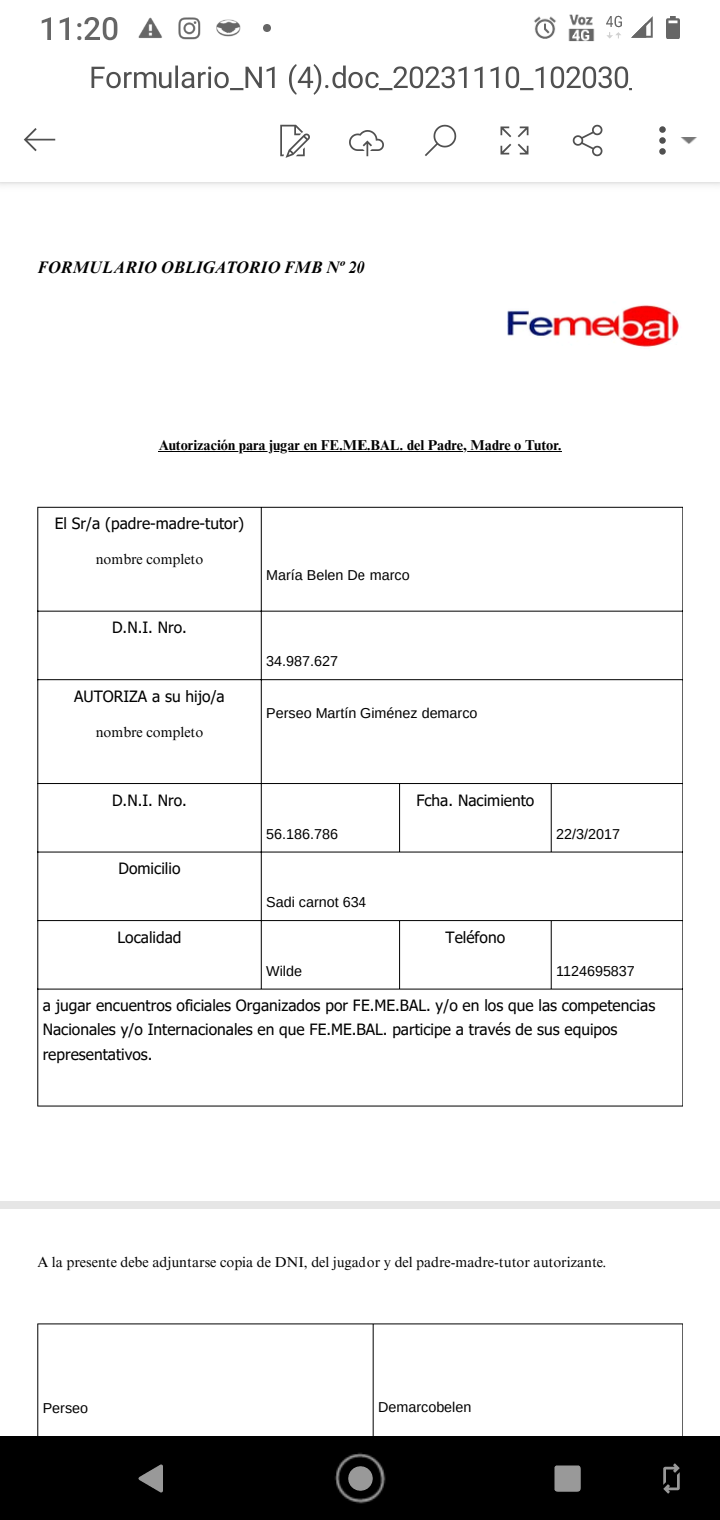 11:20

Voz 4G 4G

Formulario_N1 (4).doc_20231110_102030

FORMULARIO OBLIGATORIO FMB Nº 20

Femebal

Autorización para jugar en FE.ME.BAL. del Padre, Madre o Tutor.

| El Sr/a (padre-madre-tutor) nombre completo | María Belen De marco | | |
|---|---|---|---|
| D.N.I. Nro. | 34.987.627 | | |
| AUTORIZA a su hijo/a nombre completo | Perseo Martín Giménez demarco | | |
| D.N.I. Nro. | 56.186.786 | Fcha. Nacimiento | 22/3/2017 |
| Domicilio | Sadi carnot 634 | | |
| Localidad | Wilde | Teléfono | 1124695837 |

a jugar encuentros oficiales Organizados por FE.ME.BAL. y/o en los que las competencias Nacionales y/o Internacionales en que FE.ME.BAL. participe a través de sus equipos representativos.

A la presente debe adjuntarse copia de DNI, del jugador y del padre-madre-tutor autorizante.

| Perseo | Demarcobelen |
|---|---|